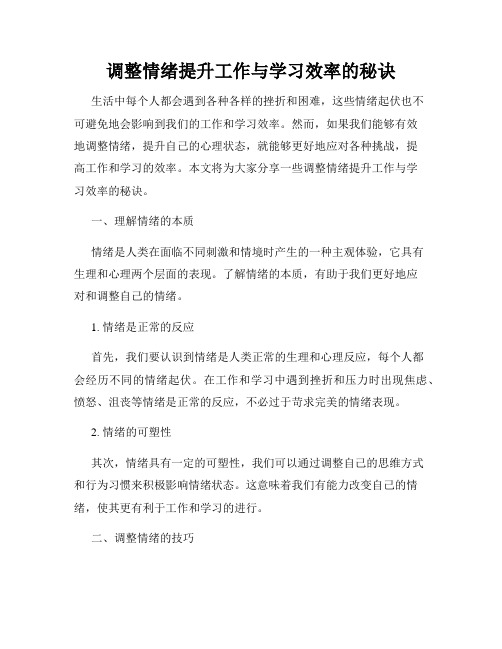 调整情绪提升工作与学习效率的秘诀

生活中每个人都会遇到各种各样的挫折和困难，这些情绪起伏也不可避免地会影响到我们的工作和学习效率。然而，如果我们能够有效地调整情绪，提升自己的心理状态，就能够更好地应对各种挑战，提高工作和学习的效率。本文将为大家分享一些调整情绪提升工作与学习效率的秘诀。

一、理解情绪的本质

情绪是人类在面临不同刺激和情境时产生的一种主观体验，它具有生理和心理两个层面的表现。了解情绪的本质，有助于我们更好地应对和调整自己的情绪。

1. 情绪是正常的反应

首先，我们要认识到情绪是人类正常的生理和心理反应，每个人都会经历不同的情绪起伏。在工作和学习中遇到挫折和压力时出现焦虑、愤怒、沮丧等情绪是正常的反应，不必过于苛求完美的情绪表现。

2. 情绪的可塑性

其次，情绪具有一定的可塑性，我们可以通过调整自己的思维方式和行为习惯来积极影响情绪状态。这意味着我们有能力改变自己的情绪，使其更有利于工作和学习的进行。

二、调整情绪的技巧